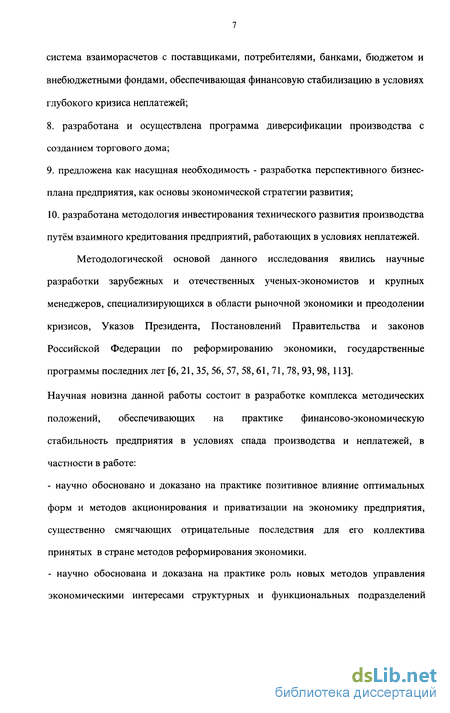 7

система взаиморасчетов с поставщиками, потребителями, банками, бюджетом и внебюджетными фондами, обеспечивающая финансовую стабилизацию в условиях глубокого кризиса неплатежей;

8. разработана и осуществлена программа диверсификации производства с созданием торгового дома;

9. предложена как насущная необходимость - разработка перспективного бизнес-плана предприятия, как основы экономической стратегии развития;

10. разработана методология инвестирования технического развития производства путём взаимного кредитования предприятий, работающих в условиях неплатежей.

Методологической основой данного исследования явились научные разработки зарубежных и отечественных ученых-экономистов и крупных менеджеров, специализирующихся в области рыночной экономики и преодолении кризисов, Указов Президента, Постановлений Правительства и законов Российской Федерации по реформированию экономики, государственные программы последних лет [6, 21, 35, 56, 57, 58, 61, 71, 78, 93, 98, 113].

Научная новизна данной работы состоит в разработке комплекса методических положений, обеспечивающих на практике финансово-экономическую стабильность предприятия в условиях спада производства и неплатежей, в частности в работе:

- научно обосновано и доказано на практике позитивное влияние оптимальных форм и методов акционирования и приватизации на экономику предприятия, существенно смягчающих отрицательные последствия для его коллектива принятых в стране методов реформирования экономики.

- научно обоснована и доказана на практике роль новых методов управления экономическими интересами структурных и функциональных подразделений

dsLib.net
библиотека диссертаций